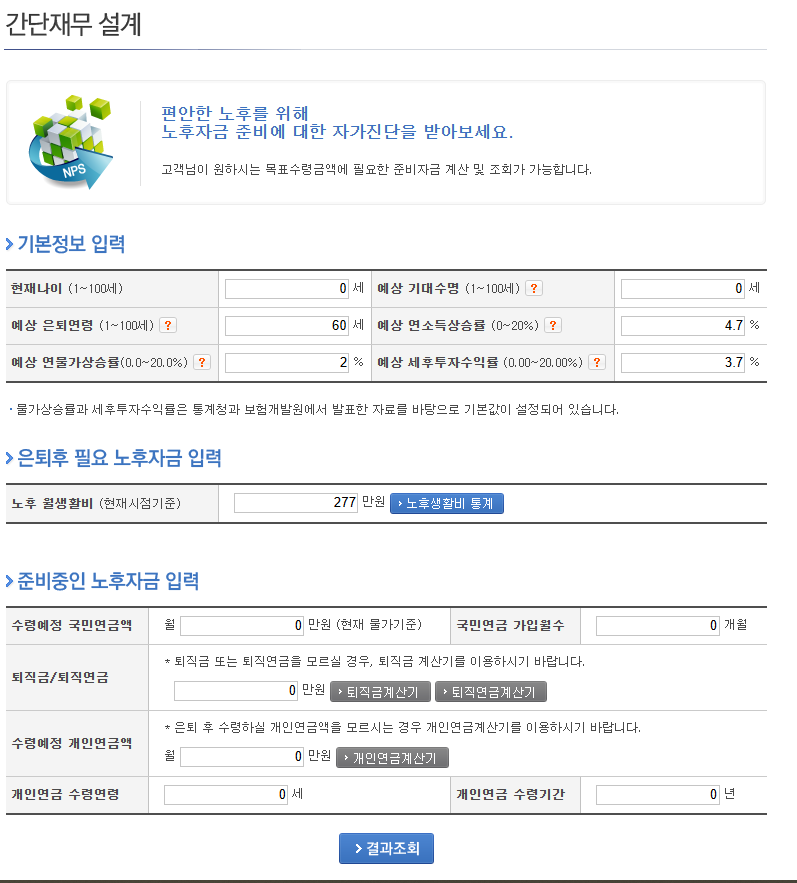 간단재무 설계

NPS

편안한 노후를 위해
노후자금 준비에 대한 자가진단을 받아보세요.

고객님이 원하시는 목표수령금액에 필요한 준비자금 계산 및 조회가 가능합니다.

기본정보 입력

| 현재나이 (1~100세) | 0 세 | 예상 기대수명 (1~100세) ? | 0 세 |
|---|---|---|---|
| 예상 은퇴연령 (1~100세) ? | 60 세 | 예상 연소득상승률 (0~20%) ? | 4.7 % |
| 예상 연물가상승률(0.0~20.0%) ? | 2 % | 예상 세후투자수익률 (0.00~20.00%) ? | 3.7 % |

· 물가상승률과 세후투자수익률은 통계청과 보험개발원에서 발표한 자료를 바탕으로 기본값이 설정되어 있습니다.

은퇴후 필요 노후자금 입력

| 노후 월생활비 (현재시점기준) | 277 만원 노후생활비 통계 |
|---|---|

준비중인 노후자금 입력

| 수령예정 국민연금액 | 월 0 만원 (현재 물가기준) | 국민연금 가입월수 | 0 개월 |
|---|---|---|---|
| 퇴직금/퇴직연금 | * 퇴직금 또는 퇴직연금을 모르실 경우, 퇴직금 계산기를 이용하시기 바랍니다. 0 만원 퇴직금계산기 퇴직연금계산기 | | |
| 수령예정 개인연금액 | * 은퇴 후 수령하실 개인연금액을 모르시는 경우 개인연금계산기를 이용하시기 바랍니다. 월 0 만원 개인연금계산기 | | |
| 개인연금 수령연령 | 0 세 | 개인연금 수령기간 | 0 년 |

결과조회